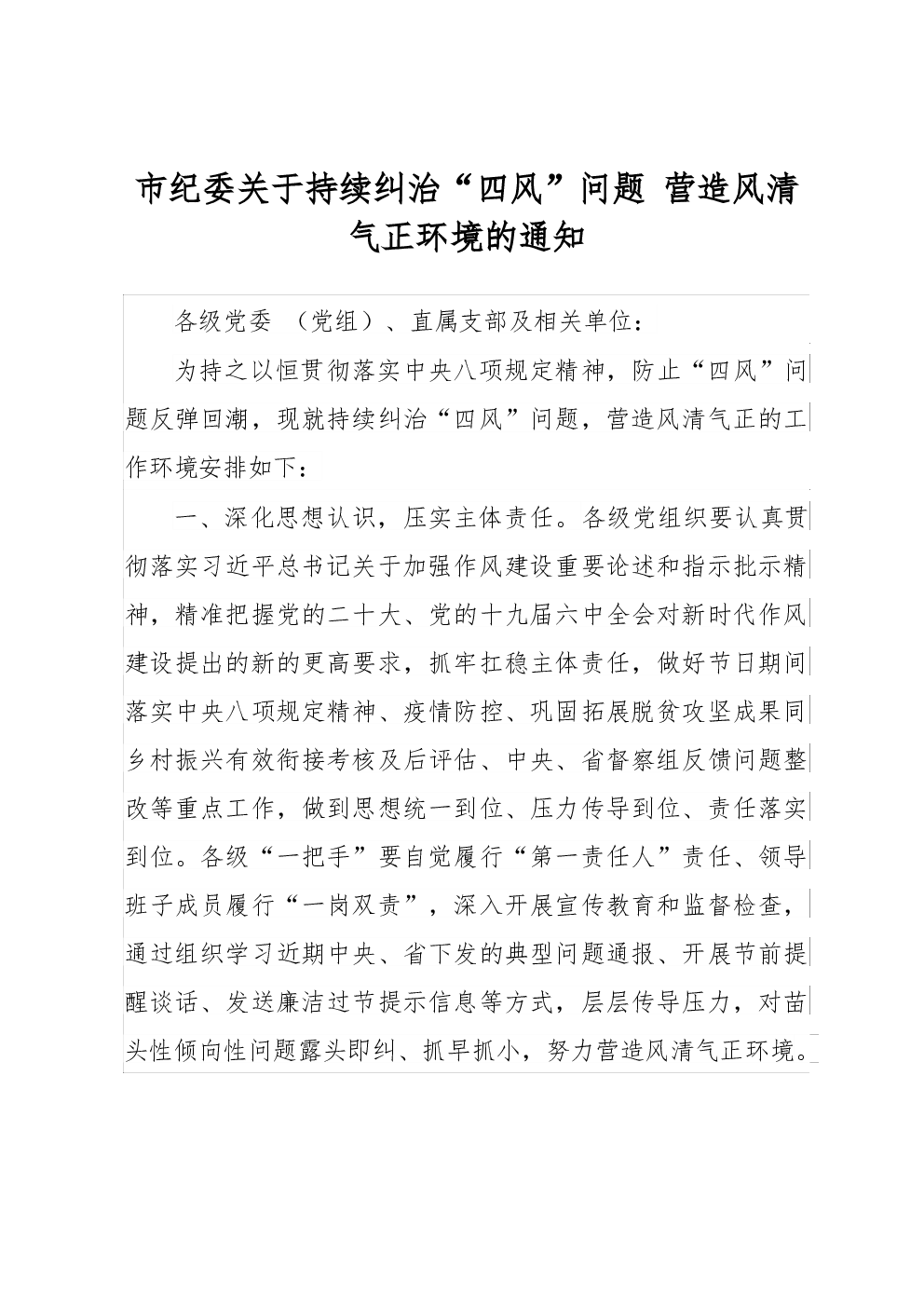 市纪委关于持续纠治“四风”问题 营造风清气正环境的通知

各级党委 （党组）、直属支部及相关单位：

为持之以恒贯彻落实中央八项规定精神，防止“四风”问题反弹回潮，现就持续纠治“四风”问题，营造风清气正的工作环境安排如下：

一、深化思想认识，压实主体责任。各级党组织要认真贯彻落实习近平总书记关于加强作风建设重要论述和指示批示精神，精准把握党的二十大、党的十九届六中全会对新时代作风建设提出的新的更高要求，抓牢扛稳主体责任，做好节日期间落实中央八项规定精神、疫情防控、巩固拓展脱贫攻坚成果同乡村振兴有效衔接考核及后评估、中央、省督察组反馈问题整改等重点工作，做到思想统一到位、压力传导到位、责任落实到位。各级“一把手”要自觉履行“第一责任人”责任、领导班子成员履行“一岗双责”，深入开展宣传教育和监督检查，通过组织学习近期中央、省下发的典型问题通报、开展节前提醒谈话、发送廉洁过节提示信息等方式，层层传导压力，对苗头性倾向性问题露头即纠、抓早抓小，努力营造风清气正环境。